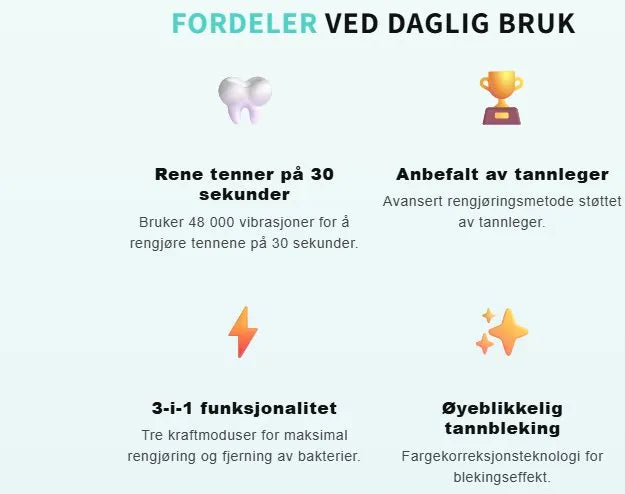 FORDELER VED DAGLIG BRUK

Rene tenner på 30 sekunder

Bruker 48 000 vibrasjoner for å rengjøre tennene på 30 sekunder.

Anbefalt av tannleger

Avansert rengjøringsmetode støttet av tannleger.

3-i-1 funksjonalitet

Tre kraftmoduser for maksimal rengjøring og fjerning av bakterier.

Øyeblikkelig tannbleking

Fargekorreksjonsteknologi for blekingseffekt.